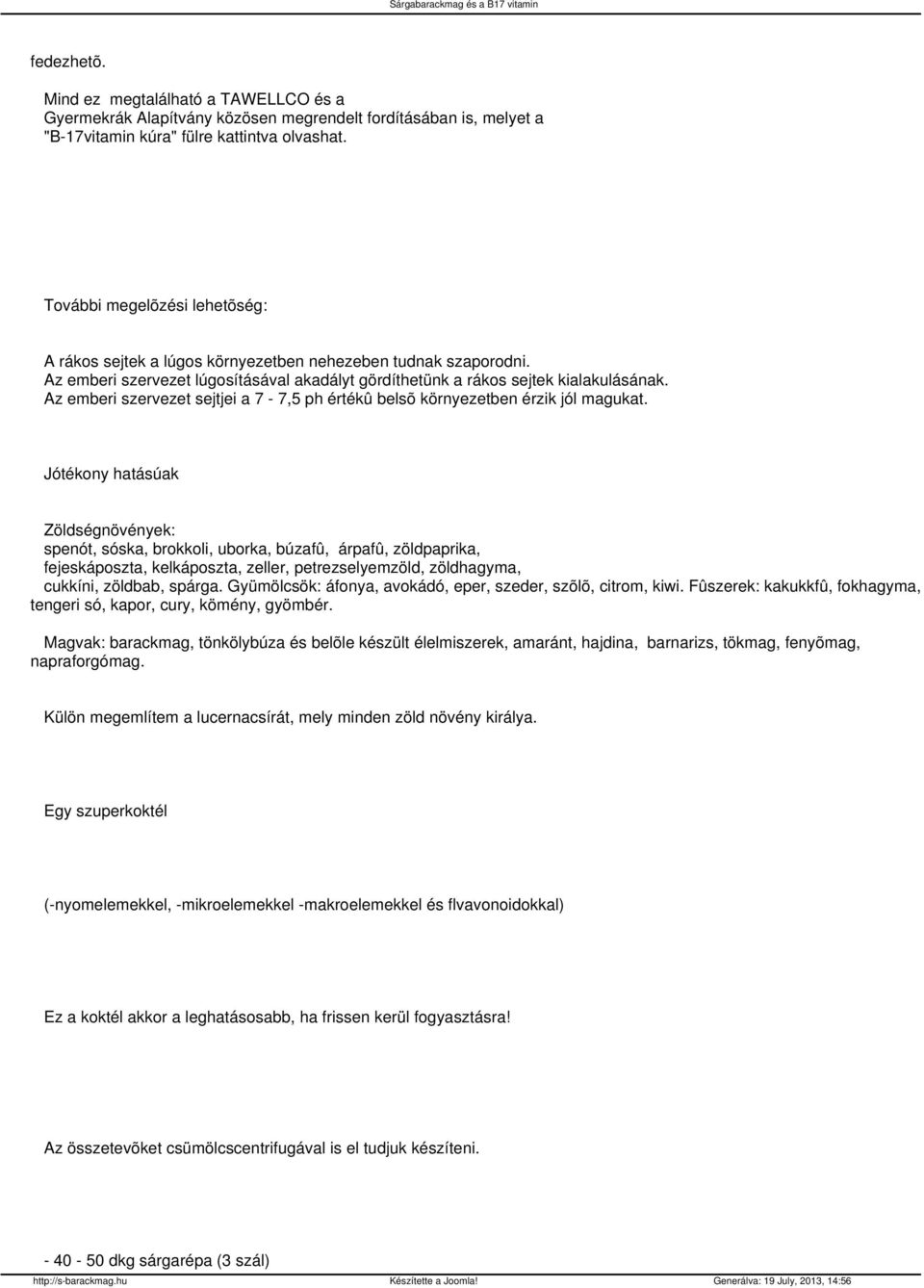 Sárgabarackmag és a B17 vitamin

fedezhetõ.

Mind ez megtalálható a TAWELLCO és a Gyermekrák Alapítvány közösen megrendelt fordításában is, melyet a "B-17vitamin kúra" fülre kattintva olvashat.

További megelõzési lehetõség:

A rákos sejtek a lúgos környezetben nehezeben tudnak szaporodni. Az emberi szervezet lúgosításával akadályt gördíthetünk a rákos sejtek kialakulásának. Az emberi szervezet sejtjei a 7 - 7,5 ph értékû belsõ környezetben érzik jól magukat.

Jótékony hatásúak

Zöldségnövények: spenót, sóska, brokkoli, uborka, búzafû, árpafû, zöldpaprika, fejeskáposzta, kelkáposzta, zeller, petrezselyemzöld, zöldhagyma, cukkíni, zöldbab, spárga. Gyümölcsök: áfonya, avokádó, eper, szeder, szõlõ, citrom, kiwi. Fûszerek: kakukkfû, fokhagyma, tengeri só, kapor, cury, kömény, gyömbér.

Magvak: barackmag, tönkölybúza és belõle készült élelmiszerek, amaránt, hajdina, barnarizs, tökmag, fenyõmag, napraforgómag.

Külön megemlítem a lucernacsírát, mely minden zöld növény királya.

Egy szuperkoktél

(-nyomelemekkel, -mikroelemekkel -makroelemekkel és flvavonoidokkal)

Ez a koktél akkor a leghatásosabb, ha frissen kerül fogyasztásra!

Az összetevõket csümölcscentrifugával is el tudjuk készíteni.

- 40 - 50 dkg sárgarépa (3 szál)

http://s-barackmag.hu Készítette a Joomla! Generálva: 19 July, 2013, 14:56